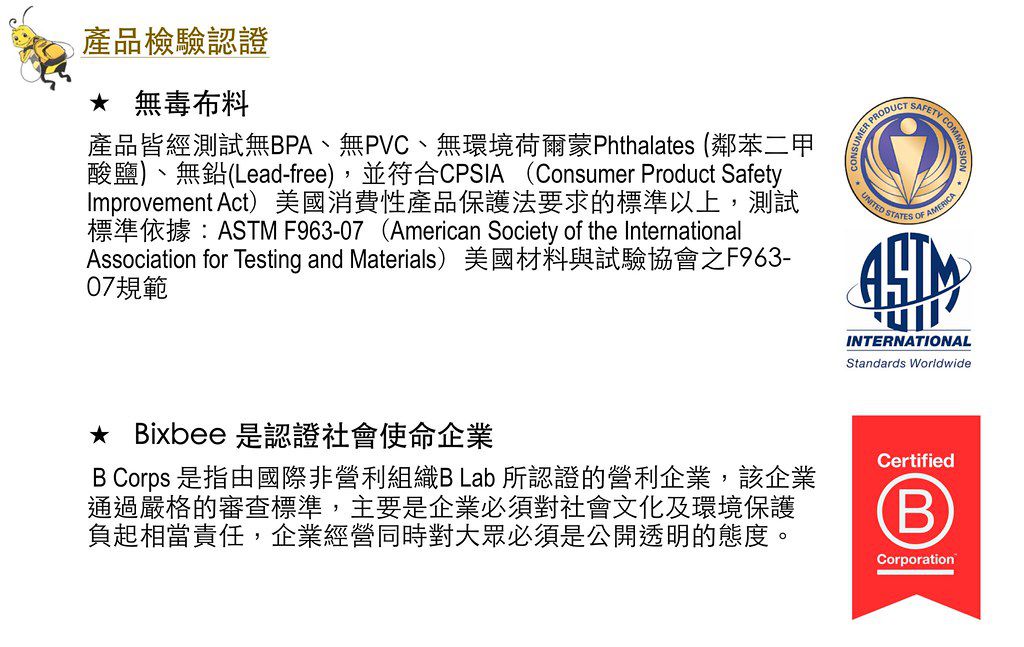 產品檢驗認證

★ 無毒布料

產品皆經測試無BPA、無PVC、無環境荷爾蒙Phthalates (鄰苯二甲酸鹽)、無鉛(Lead-free)，並符合CPSIA （Consumer Product Safety Improvement Act）美國消費性產品保護法要求的標準以上，測試標準依據：ASTM F963-07（American Society of the International Association for Testing and Materials）美國材料與試驗協會之F963-07規範

CONSUMER PRODUCT SAFETY COMMISSION
UNITED STATES OF AMERICA

ASTM
INTERNATIONAL
Standards Worldwide

★ Bixbee 是認證社會使命企業

B Corps 是指由國際非營利組織B Lab 所認證的營利企業，該企業通過嚴格的審查標準，主要是企業必須對社會文化及環境保護負起相當責任，企業經營同時對大眾必須是公開透明的態度。

Certified
B
Corporation